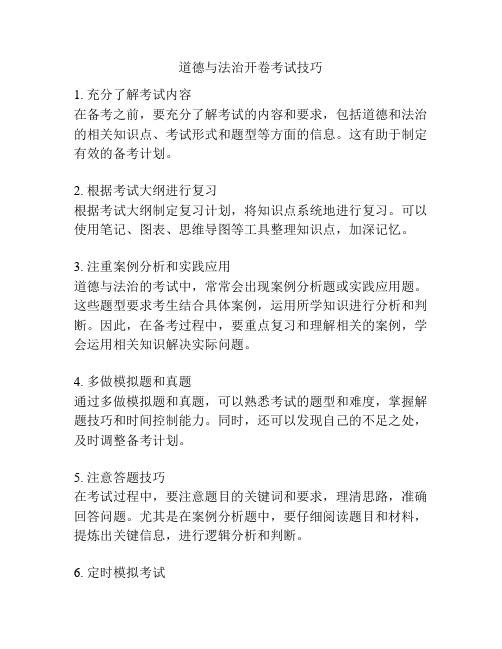 道德与法治开卷考试技巧

1. 充分了解考试内容
在备考之前，要充分了解考试的内容和要求，包括道德和法治的相关知识点、考试形式和题型等方面的信息。这有助于制定有效的备考计划。

2. 根据考试大纲进行复习
根据考试大纲制定复习计划，将知识点系统地进行复习。可以使用笔记、图表、思维导图等工具整理知识点，加深记忆。

3. 注重案例分析和实践应用
道德与法治的考试中，常常会出现案例分析题或实践应用题。这些题型要求考生结合具体案例，运用所学知识进行分析和判断。因此，在备考过程中，要重点复习和理解相关的案例，学会运用相关知识解决实际问题。

4. 多做模拟题和真题
通过多做模拟题和真题，可以熟悉考试的题型和难度，掌握解题技巧和时间控制能力。同时，还可以发现自己的不足之处，及时调整备考计划。

5. 注意答题技巧
在考试过程中，要注意题目的关键词和要求，理清思路，准确回答问题。尤其是在案例分析题中，要仔细阅读题目和材料，提炼出关键信息，进行逻辑分析和判断。

6. 定时模拟考试